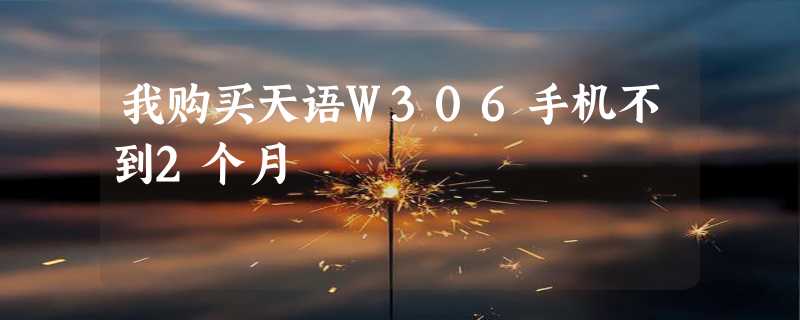 我购买天语W３０６手机不到2个月